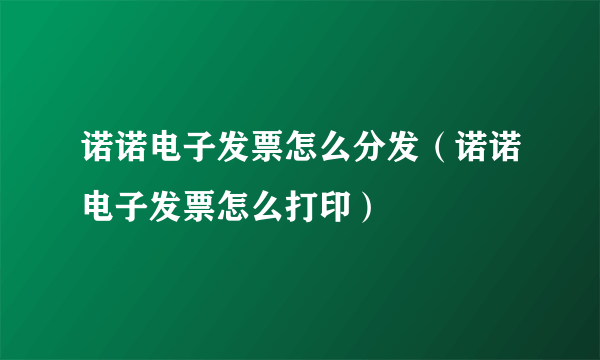 诺诺电子发票怎么分发（诺诺电子发票怎么打印）